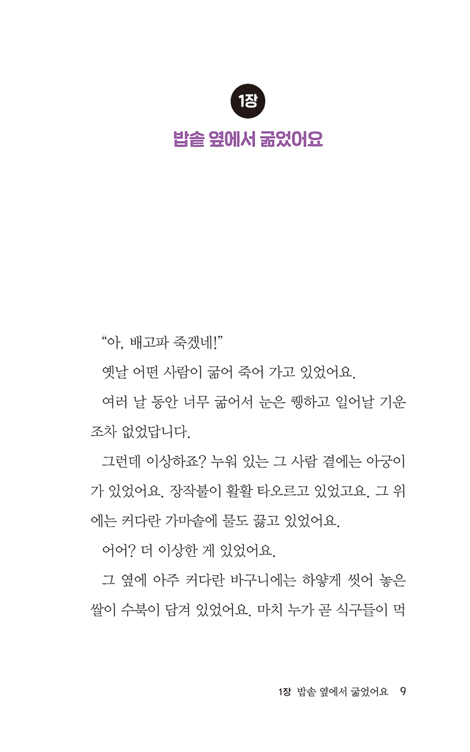 1장

밥솥 옆에서 굶었어요

“아, 배고파 죽겠네!”

옛날 어떤 사람이 굶어 죽어 가고 있었어요.

여러 날 동안 너무 굶어서 눈은 퀭하고 일어날 기운조차 없었답니다.

그런데 이상하죠? 누워 있는 그 사람 곁에는 아궁이가 있었어요. 장작불이 활활 타오르고 있었고요. 그 위에는 커다란 가마솥에 물도 끓고 있었어요.

어어? 더 이상한 게 있었어요.

그 옆에 아주 커다란 바구니에는 하얗게 씻어 놓은 쌀이 수북이 담겨 있었어요. 마치 누가 곧 식구들이 먹

1장 밥솥 옆에서 굶었어요 9